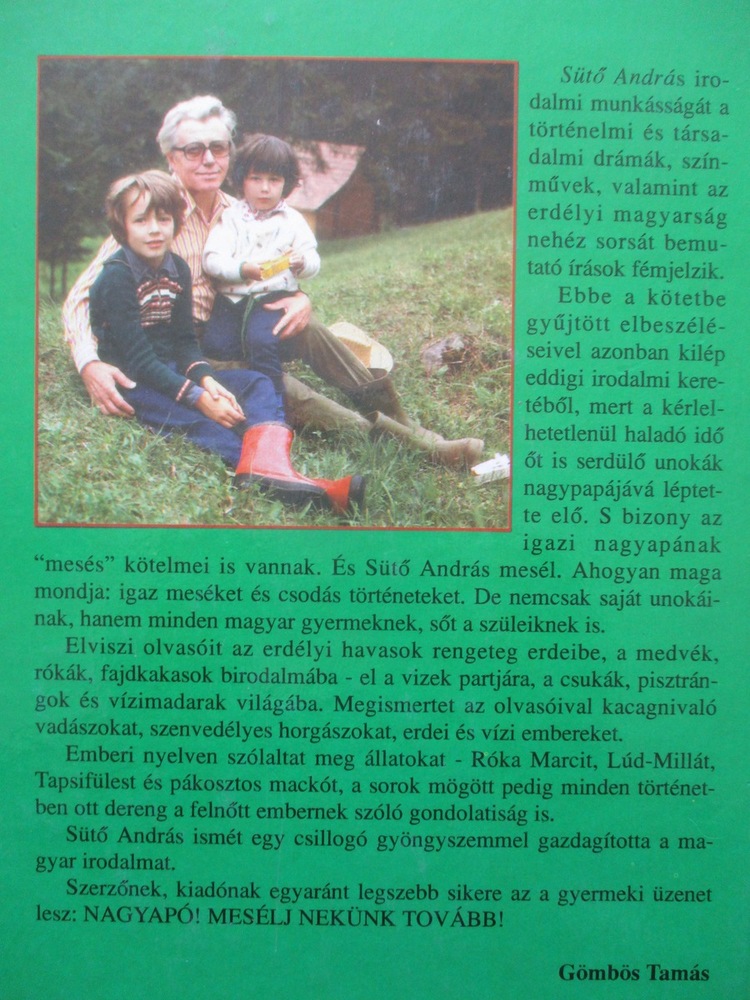 Sütő András irodalmi munkásságát a történelmi és társadalmi drámák, színművek, valamint az erdélyi magyarság nehéz sorsát bemutató írások fémjelzik.

Ebbe a kötetbe gyűjtött elbeszéléseivel azonban kilép eddigi irodalmi keretéből, mert a kérlelhetetlenül haladó idő őt is serdülő unokák nagypapájává léptette elő. S bizony az igazi nagyapának "mesés" kötelmei is vannak. És Sütő András mesél. Ahogyan maga mondja: igaz meséket és csodás történeteket. De nemcsak saját unokáinak, hanem minden magyar gyermeknek, sőt a szüleiknek is.

Elviszi olvasóit az erdélyi havasok rengeteg erdeibe, a medvék, rókák, fajdkakasok birodalmába - el a vizek partjára, a csukák, pisztrángok és vízimadarak világába. Megismertet az olvasóival kacagnivaló vadászokat, szenvedélyes horgászokat, erdei és vízi embereket.

Emberi nyelven szólaltat meg állatokat - Róka Marcit, Lúd-Millát, Tapsifülest és pákosztos mackót, a sorok mögött pedig minden történetben ott dereng a felnőtt embernek szóló gondolatiság is.

Sütő András ismét egy csillogó gyöngyszemmel gazdagította a magyar irodalmat.

Szerzőnek, kiadónak egyaránt legszebb sikere az a gyermeki üzenet lesz: NAGYAPÓ! MESÉLJ NEKÜNK TOVÁBB!

Gömbös Tamás